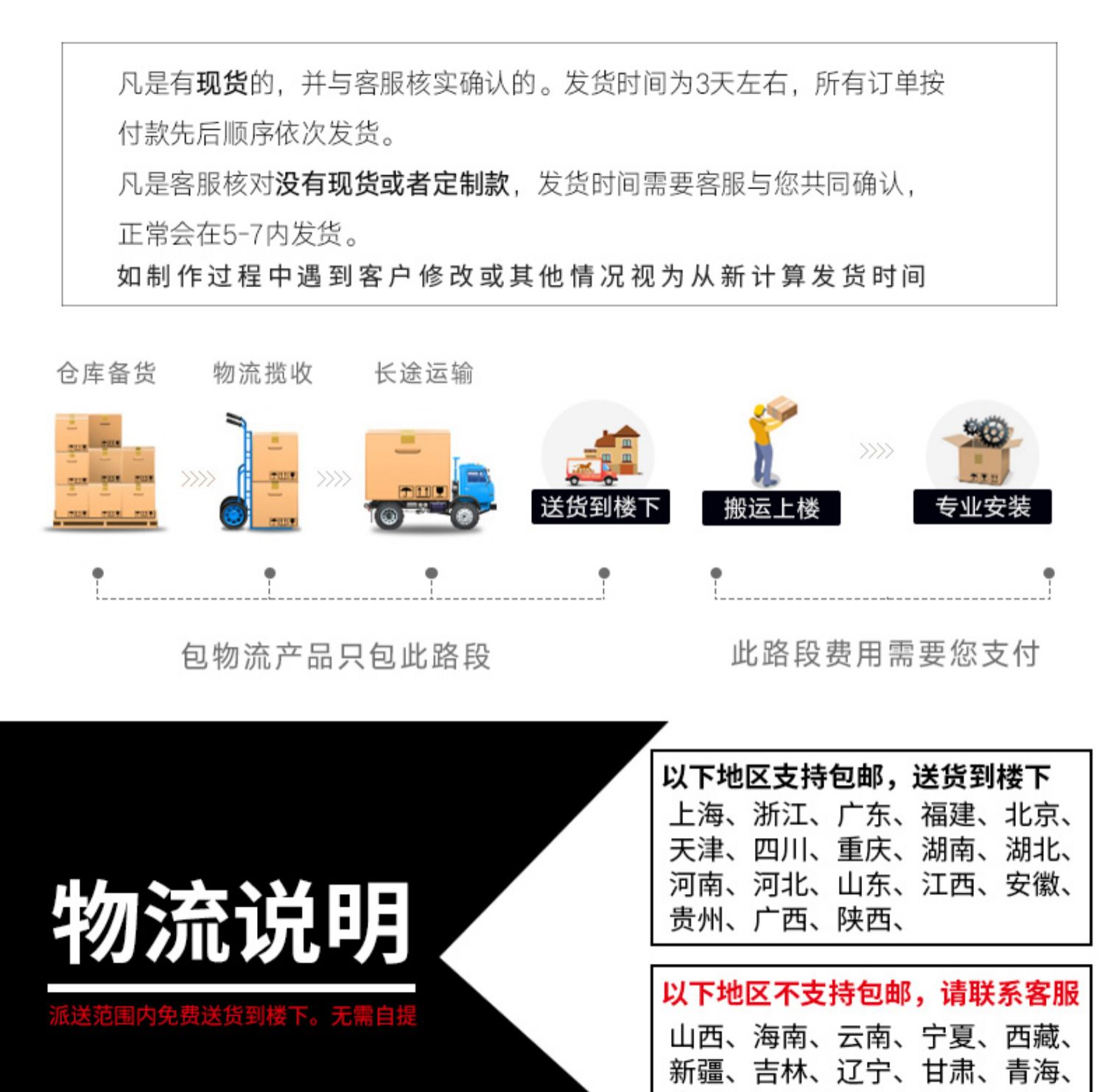 凡是有现货的，并与客服核实确认的。发货时间为3天左右，所有订单按付款先后顺序依次发货。

凡是客服核对没有现货或者定制款，发货时间需要客服与您共同确认，正常会在5-7内发货。

如制作过程中遇到客户修改或其他情况视为从新计算发货时间

仓库备货 物流揽收 长途运输

送货到楼下 搬运上楼 专业安装

包物流产品只包此路段

此路段费用需要您支付

物流说明

派送范围内免费送货到楼下。无需自提

以下地区支持包邮，送货到楼下
上海、浙江、广东、福建、北京、天津、四川、重庆、湖南、湖北、河南、河北、山东、江西、安徽、贵州、广西、陕西、

以下地区不支持包邮，请联系客服
山西、海南、云南、宁夏、西藏、新疆、吉林、辽宁、甘肃、青海、